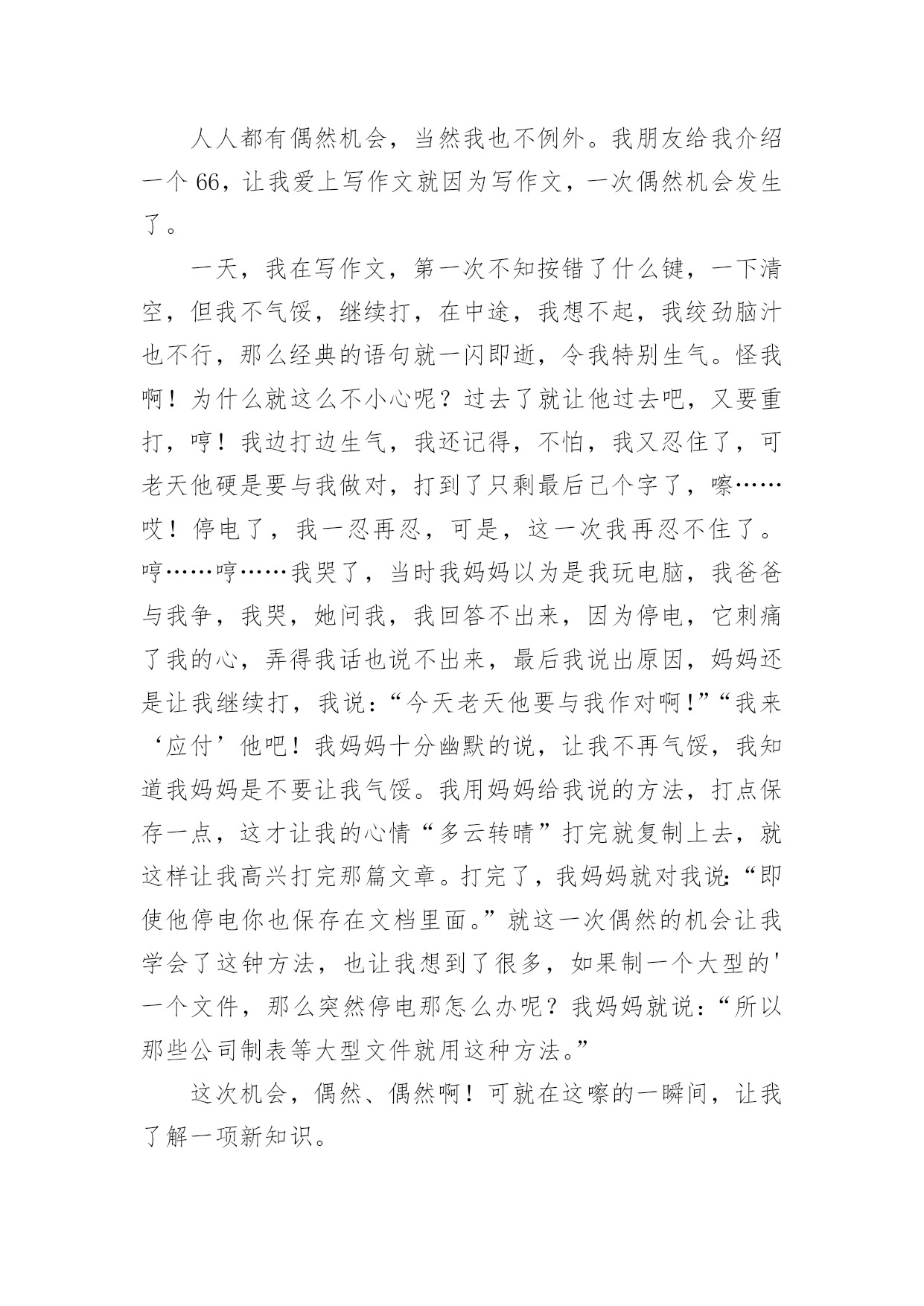 人人都有偶然机会，当然我也不例外。我朋友给我介绍一个 66，让我爱上写作文就因为写作文，一次偶然机会发生了。

一天，我在写作文，第一次不知按错了什么键，一下清空，但我不气馁，继续打，在中途，我想不起，我绞劲脑汁也不行，那么经典的语句就一闪即逝，令我特别生气。怪我啊！为什么就这么不小心呢？过去了就让他过去吧，又要重打，哼！我边打边生气，我还记得，不怕，我又忍住了，可老天他硬是要与我做对，打到了只剩最后己个字了，嚓……哎！停电了，我一忍再忍，可是，这一次我再忍不住了。哼……哼……我哭了，当时我妈妈以为是我玩电脑，我爸爸与我争，我哭，她问我，我回答不出来，因为停电，它刺痛了我的心，弄得我话也说不出来，最后我说出原因，妈妈还是让我继续打，我说：“今天老天他要与我作对啊!”“我来‘应付’他吧！我妈妈十分幽默的说，让我不再气馁，我知道我妈妈是不要让我气馁。我用妈妈给我说的方法，打点保存一点，这才让我的心情“多云转晴”打完就复制上去，就这样让我高兴打完那篇文章。打完了，我妈妈就对我说:“即使他停电你也保存在文档里面。”就这一次偶然的机会让我学会了这钟方法，也让我想到了很多，如果制一个大型的'一个文件，那么突然停电那怎么办呢？我妈妈就说：“所以那些公司制表等大型文件就用这种方法。”

这次机会，偶然、偶然啊！可就在这嚓的一瞬间，让我了解一项新知识。